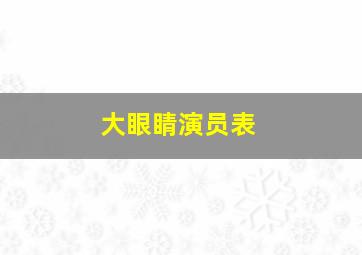 大眼睛演员表